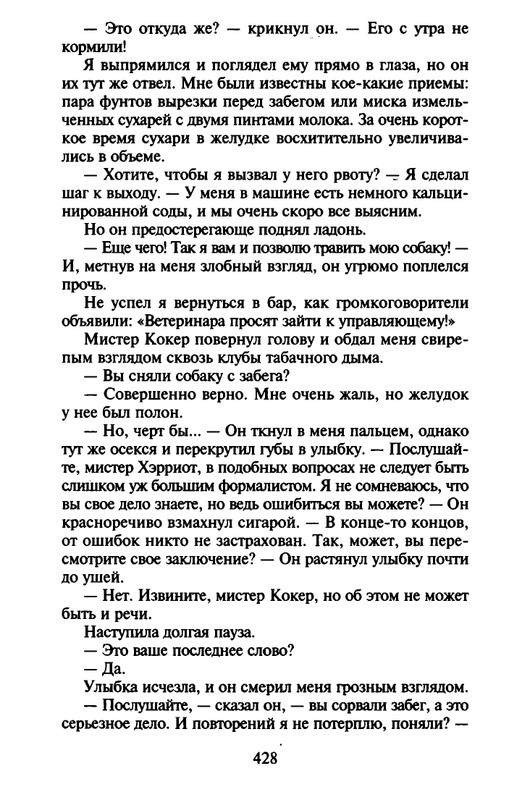 — Это откуда же? — крикнул он. — Его с утра не кормили!

Я выпрямился и поглядел ему прямо в глаза, но он их тут же отвел. Мне были известны кое-какие приемы: пара фунтов вырезки перед забегом или миска измельченных сухарей с двумя пинтами молока. За очень короткое время сухари в желудке восхитительно увеличивались в объеме.

— Хотите, чтобы я вызвал у него рвоту? — Я сделал шаг к выходу. — У меня в машине есть немного кальцинированной соды, и мы очень скоро все выясним.

Но он предостерегающе поднял ладонь.

— Еще чего! Так я вам и позволю травить мою собаку! — И, метнув на меня злобный взгляд, он угрюмо поплелся прочь.

Не успел я вернуться в бар, как громкоговорители объявили: «Ветеринара просят зайти к управляющему!»

Мистер Кокер повернул голову и обдал меня свирепым взглядом сквозь клубы табачного дыма.

— Вы сняли собаку с забега?

— Совершенно верно. Мне очень жаль, но желудок у нее был полон.

— Но, черт бы... — Он ткнул в меня пальцем, однако тут же осекся и перекрутил губы в улыбку. — Послушайте, мистер Хэрриот, в подобных вопросах не следует быть слишком уж большим формалистом. Я не сомневаюсь, что вы свое дело знаете, но ведь ошибиться вы можете? — Он красноречиво взмахнул сигарой. — В конце-то концов, от ошибок никто не застрахован. Так, может, вы пересмотрите свое заключение? — Он растянул улыбку почти до ушей.

— Нет. Извините, мистер Кокер, но об этом не может быть и речи.

Наступила долгая пауза.

— Это ваше последнее слово?

— Да.

Улыбка исчезла, и он смерил меня грозным взглядом.

— Послушайте, — сказал он, — вы сорвали забег, а это серьезное дело. И повторений я не потерплю, поняли? —

428